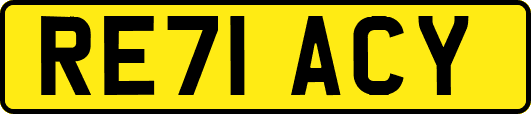 RE71 ACY